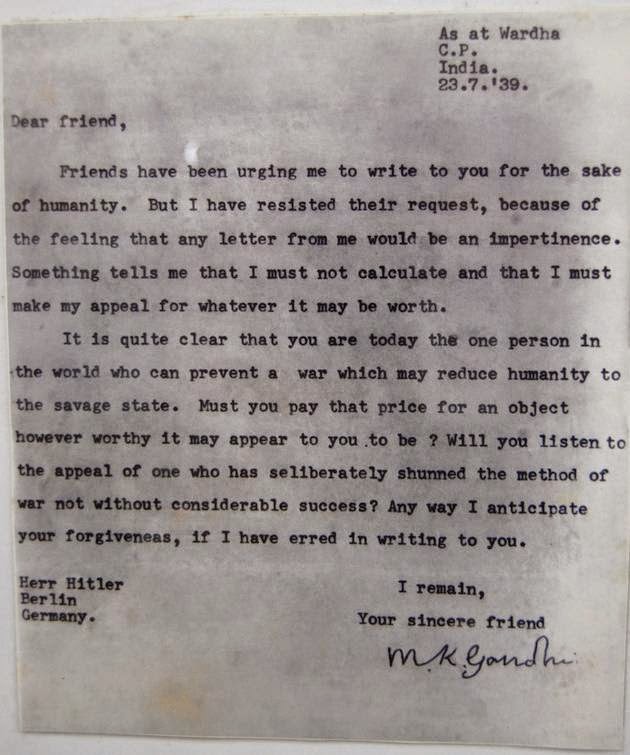 As at Wardha
C.P.
India.
23.7.'39.

Dear friend,

Friends have been urging me to write to you for the sake of humanity. But I have resisted their request, because of the feeling that any letter from me would be an impertinence. Something tells me that I must not calculate and that I must make my appeal for whatever it may be worth.

It is quite clear that you are today the one person in the world who can prevent a war which may reduce humanity to the savage state. Must you pay that price for an object however worthy it may appear to you to be ? Will you listen to the appeal of one who has seliberately shunned the method of war not without considerable success? Any way I anticipate your forgiveneas, if I have erred in writing to you.

Herr Hitler
Berlin
Germany.

I remain,
Your sincere friend
M.K.Gandhi